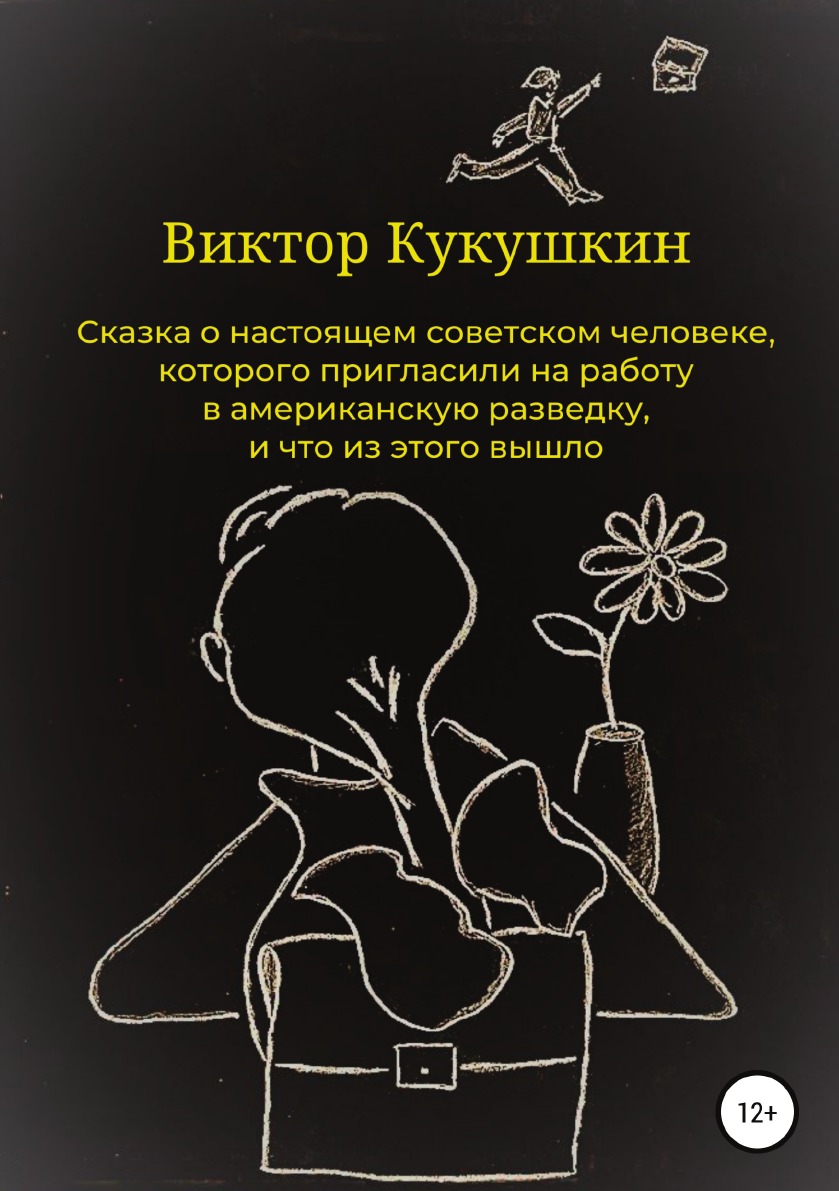 Виктор Кукушкин

Сказка о настоящем советском человеке, которого пригласили на работу в американскую разведку, и что из этого вышло

12+